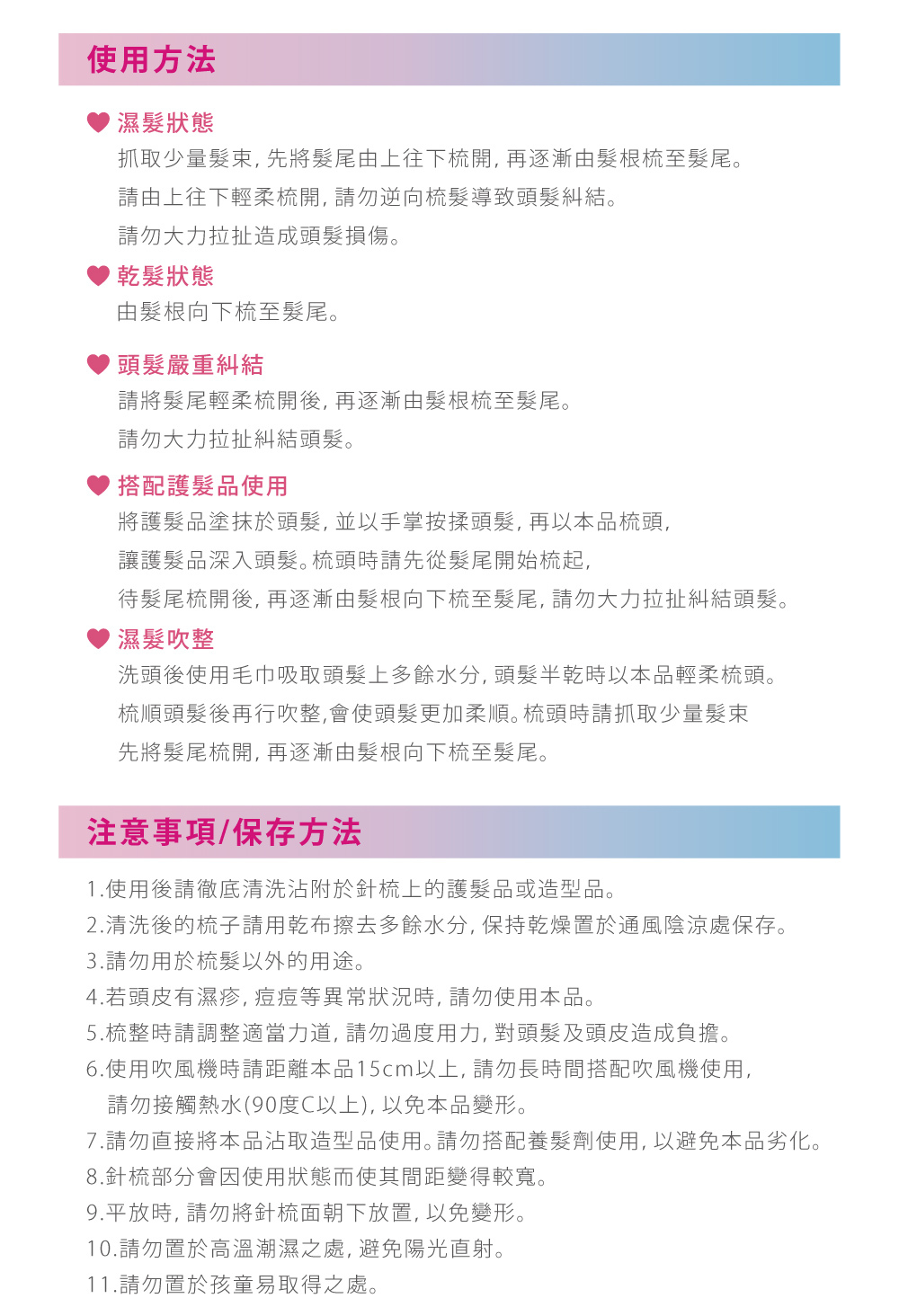 使用方法

濕髮狀態
抓取少量髮束，先將髮尾由上往下梳開，再逐漸由髮根梳至髮尾。
請由上往下輕柔梳開，請勿逆向梳髮導致頭髮糾結。
請勿大力拉扯造成頭髮損傷。

乾髮狀態
由髮根向下梳至髮尾。

頭髮嚴重糾結
請將髮尾輕柔梳開後，再逐漸由髮根梳至髮尾。
請勿大力拉扯糾結頭髮。

搭配護髮品使用
將護髮品塗抹於頭髮，並以手掌按揉頭髮，再以本品梳頭，
讓護髮品深入頭髮。梳頭時請先從髮尾開始梳起，
待髮尾梳開後，再逐漸由髮根向下梳至髮尾，請勿大力拉扯糾結頭髮。

濕髮吹整
洗頭後使用毛巾吸取頭髮上多餘水分，頭髮半乾時以本品輕柔梳頭。
梳順頭髮後再行吹整，會使頭髮更加柔順。梳頭時請抓取少量髮束
先將髮尾梳開，再逐漸由髮根向下梳至髮尾。

注意事項/保存方法

1.使用後請徹底清洗沾附於針梳上的護髮品或造型品。
2.清洗後的梳子請用乾布擦去多餘水分，保持乾燥置於通風陰涼處保存。
3.請勿用於梳髮以外的用途。
4.若頭皮有濕疹，痘痘等異常狀況時，請勿使用本品。
5.梳整時請調整適當力道，請勿過度用力，對頭髮及頭皮造成負擔。
6.使用吹風機時請距離本品15cm以上，請勿長時間搭配吹風機使用，
請勿接觸熱水(90度C以上)，以免本品變形。
7.請勿直接將本品沾取造型品使用。請勿搭配養髮劑使用，以避免本品劣化。
8.針梳部分會因使用狀態而使其間距變得較寬。
9.平放時，請勿將針梳面朝下放置，以免變形。
10.請勿置於高溫潮濕之處，避免陽光直射。
11.請勿置於孩童易取得之處。